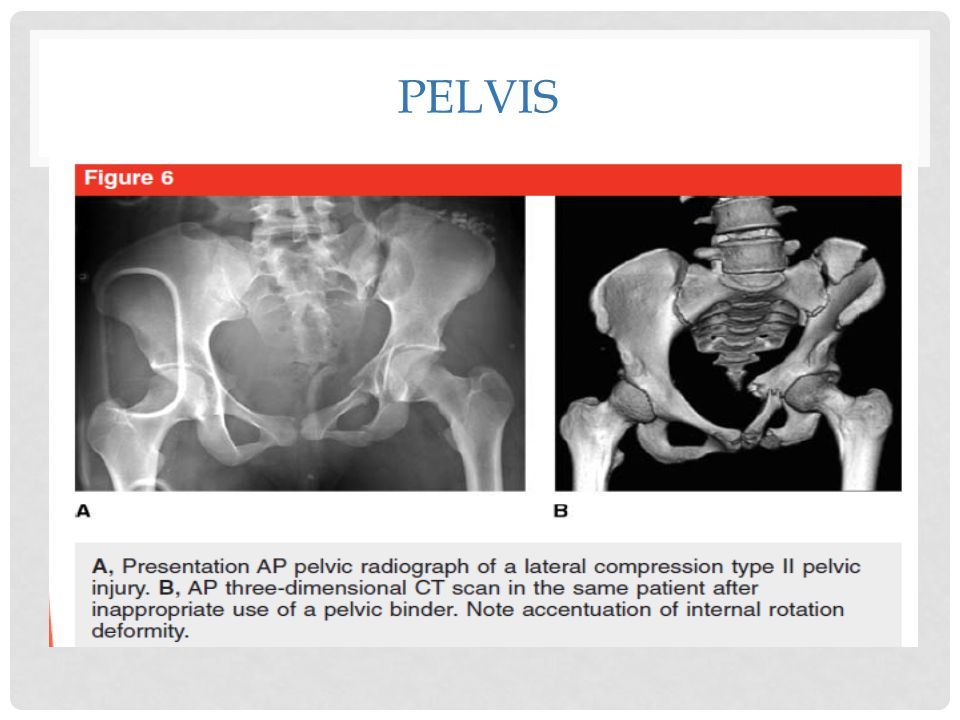 PELVIS

Figure 6

A

B

A, Presentation AP pelvic radiograph of a lateral compression type II pelvic injury. B, AP three-dimensional CT scan in the same patient after inappropriate use of a pelvic binder. Note accentuation of internal rotation deformity.